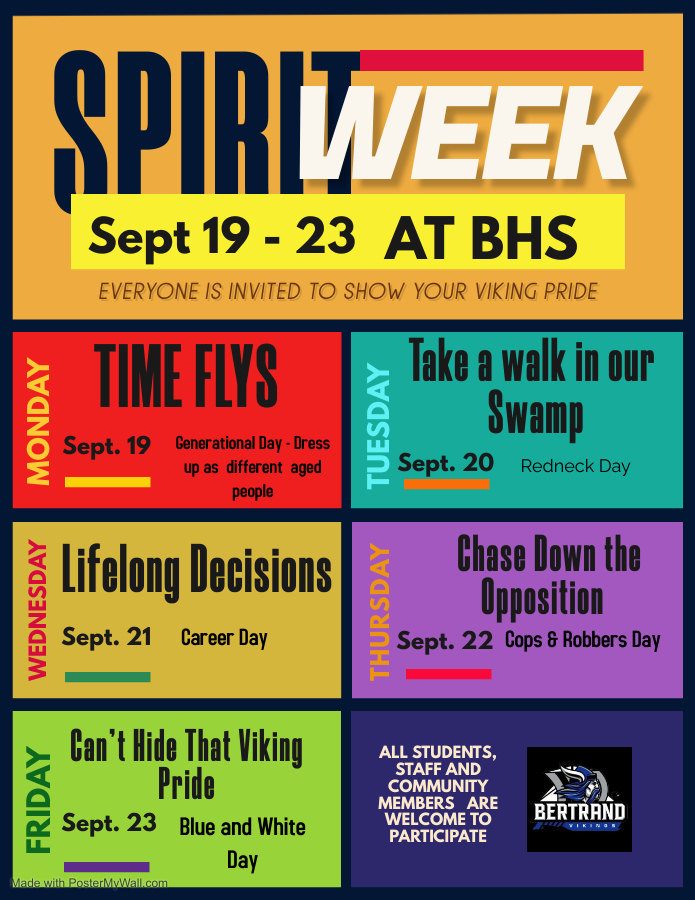 SPIRIT WEEK

Sept 19 - 23 AT BHS

EVERYONE IS INVITED TO SHOW YOUR VIKING PRIDE

MONDAY

TIME FLYS

Sept. 19

Generational Day - Dress up as different aged people

TUESDAY

Take a walk in our Swamp

Sept. 20

Redneck Day

WEDNESDAY

Lifelong Decisions

Sept. 21

Career Day

THURSDAY

Chase Down the Opposition

Sept. 22

Cops & Robbers Day

FRIDAY

Can't Hide That Viking Pride

Sept. 23

Blue and White Day

ALL STUDENTS, STAFF AND COMMUNITY MEMBERS ARE WELCOME TO PARTICIPATE

BERTRAND VIKINGS

Made with PosterMyWall.com